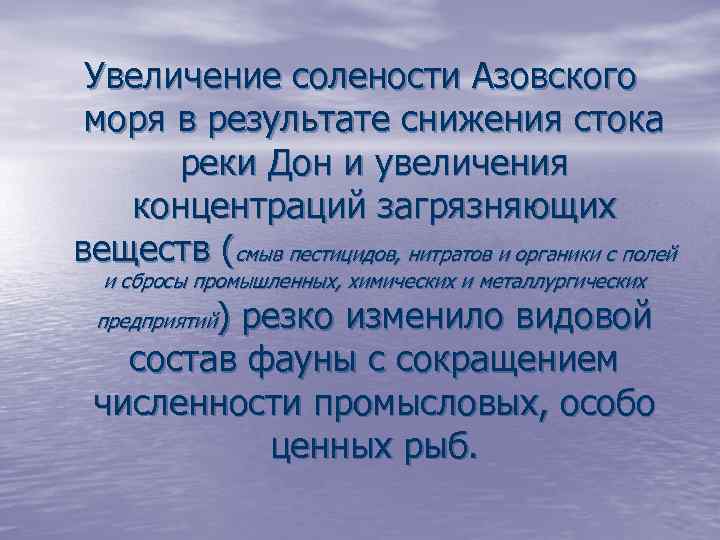 Увеличение солености Азовского моря в результате снижения стока реки Дон и увеличения концентраций загрязняющих веществ (смыв пестицидов, нитратов и органики с полей и сбросы промышленных, химических и металлургических предприятий) резко изменило видовой состав фауны с сокращением численности промысловых, особо ценных рыб.